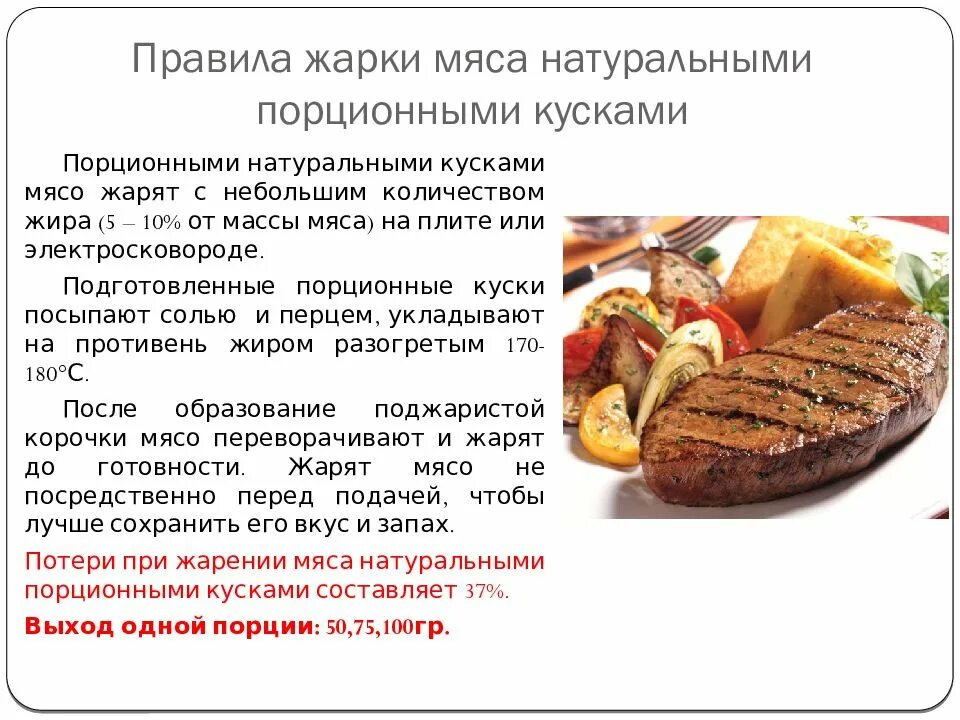 Правила жарки мяса натуральными порционными кусками

Порционными натуральными кусками мясо жарят с небольшим количеством жира (5 – 10% от массы мяса) на плите или электросковороде.

Подготовленные порционные куски посыпают солью и перцем, укладывают на противень жиром разогретым 170-180°С.

После образование поджаристой корочки мясо переворачивают и жарят до готовности. Жарят мясо не посредственно перед подачей, чтобы лучше сохранить его вкус и запах.

Потери при жарении мяса натуральными порционными кусками составляет 37%.

Выход одной порции: 50,75,100гр.